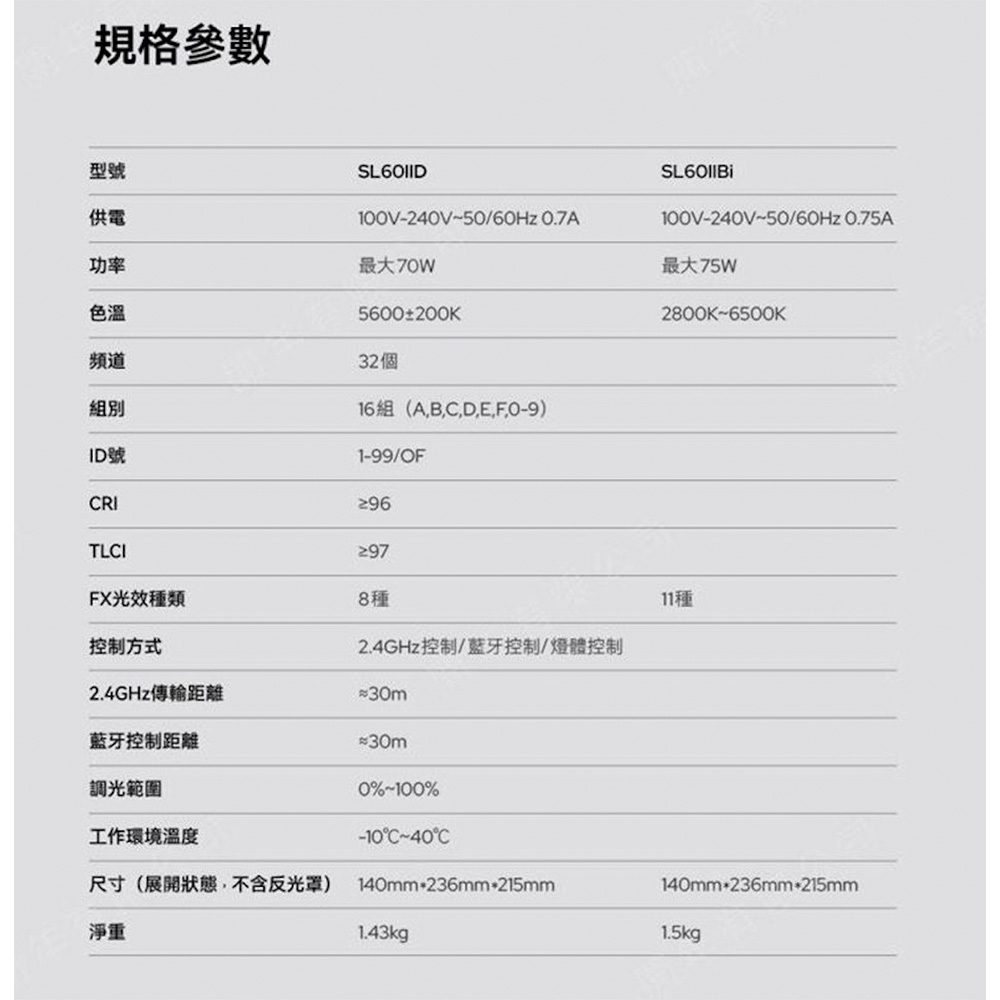 規格參數

| 型號 | SL60IID | SL60IIBi |
|---|---|---|
| 供電 | 100V-240V~50/60Hz 0.7A | 100V-240V~50/60Hz 0.75A |
| 功率 | 最大70W | 最大75W |
| 色溫 | 5600±200K | 2800K~6500K |
| 頻道 | 32個 | |
| 組別 | 16組（A,B,C,D,E,F,0-9） | |
| ID號 | 1-99/OF | |
| CRI | ≥96 | |
| TLCI | ≥97 | |
| FX光效種類 | 8種 | 11種 |
| 控制方式 | 2.4GHz控制/藍牙控制/燈體控制 | |
| 2.4GHz傳輸距離 | ≈30m | |
| 藍牙控制距離 | ≈30m | |
| 調光範圍 | 0%~100% | |
| 工作環境溫度 | -10℃~40℃ | |
| 尺寸（展開狀態，不含反光罩） | 140mm*236mm*215mm | 140mm*236mm*215mm |
| 淨重 | 1.43kg | 1.5kg |